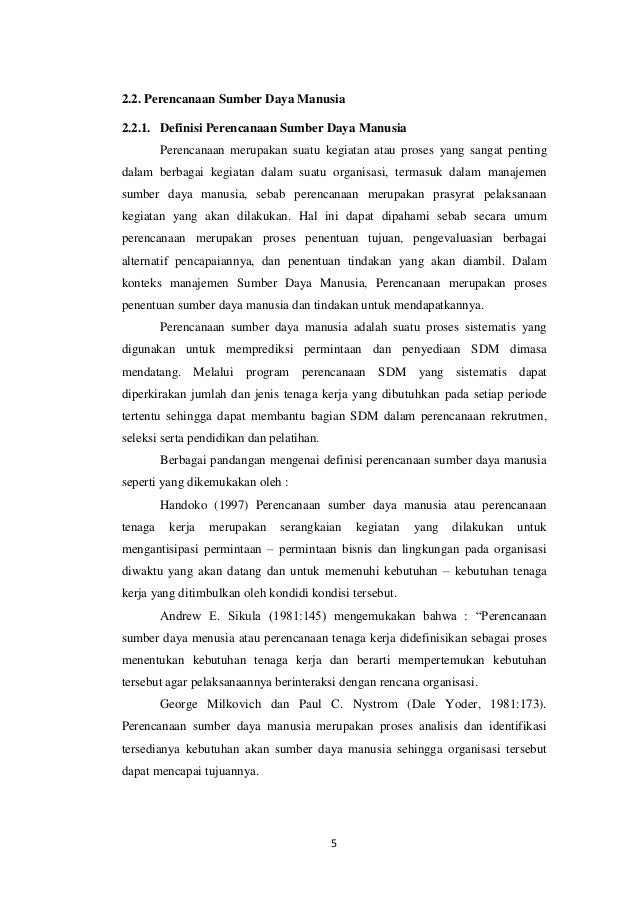 2.2. Perencanaan Sumber Daya Manusia

2.2.1. Definisi Perencanaan Sumber Daya Manusia

Perencanaan merupakan suatu kegiatan atau proses yang sangat penting dalam berbagai kegiatan dalam suatu organisasi, termasuk dalam manajemen sumber daya manusia, sebab perencanaan merupakan prasyrat pelaksanaan kegiatan yang akan dilakukan. Hal ini dapat dipahami sebab secara umum perencanaan merupakan proses penentuan tujuan, pengevaluasian berbagai alternatif pencapaiannya, dan penentuan tindakan yang akan diambil. Dalam konteks manajemen Sumber Daya Manusia, Perencanaan merupakan proses penentuan sumber daya manusia dan tindakan untuk mendapatkannya.

Perencanaan sumber daya manusia adalah suatu proses sistematis yang digunakan untuk memprediksi permintaan dan penyediaan SDM dimasa mendatang. Melalui program perencanaan SDM yang sistematis dapat diperkirakan jumlah dan jenis tenaga kerja yang dibutuhkan pada setiap periode tertentu sehingga dapat membantu bagian SDM dalam perencanaan rekrutmen, seleksi serta pendidikan dan pelatihan.

Berbagai pandangan mengenai definisi perencanaan sumber daya manusia seperti yang dikemukakan oleh :

Handoko (1997) Perencanaan sumber daya manusia atau perencanaan tenaga kerja merupakan serangkaian kegiatan yang dilakukan untuk mengantisipasi permintaan – permintaan bisnis dan lingkungan pada organisasi diwaktu yang akan datang dan untuk memenuhi kebutuhan – kebutuhan tenaga kerja yang ditimbulkan oleh kondidi kondisi tersebut.

Andrew E. Sikula (1981:145) mengemukakan bahwa : “Perencanaan sumber daya menusia atau perencanaan tenaga kerja didefinisikan sebagai proses menentukan kebutuhan tenaga kerja dan berarti mempertemukan kebutuhan tersebut agar pelaksanaannya berinteraksi dengan rencana organisasi.

George Milkovich dan Paul C. Nystrom (Dale Yoder, 1981:173). Perencanaan sumber daya manusia merupakan proses analisis dan identifikasi tersedianya kebutuhan akan sumber daya manusia sehingga organisasi tersebut dapat mencapai tujuannya.

5